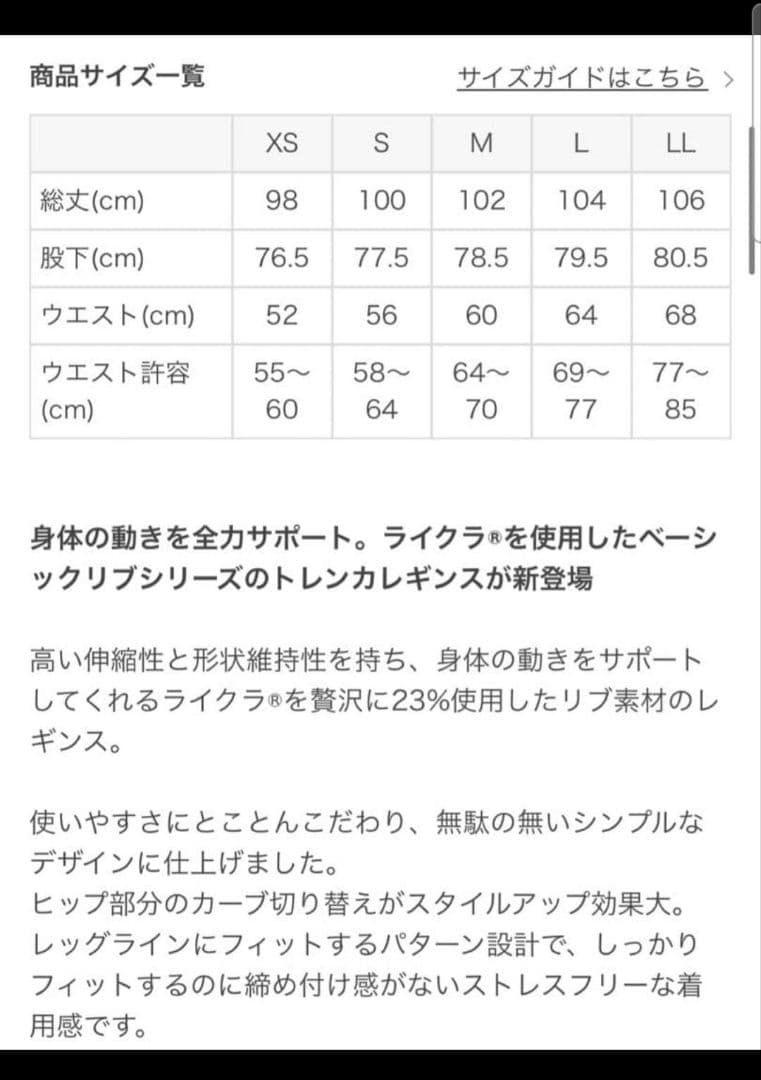 商品サイズ一覧

サイズガイドはこちら >

| | XS | S | M | L | LL |
|---|---|---|---|---|---|
| 総丈(cm) | 98 | 100 | 102 | 104 | 106 |
| 股下(cm) | 76.5 | 77.5 | 78.5 | 79.5 | 80.5 |
| ウエスト(cm) | 52 | 56 | 60 | 64 | 68 |
| ウエスト許容(cm) | 55〜60 | 58〜64 | 64〜70 | 69〜77 | 77〜85 |

身体の動きを全力サポート。ライクラ®を使用したベーシックリブシリーズのトレンカレギンスが新登場

高い伸縮性と形状維持性を持ち、身体の動きをサポートしてくれるライクラ®を贅沢に23%使用したリブ素材のレギンス。

使いやすさにとことんこだわり、無駄の無いシンプルなデザインに仕上げました。
ヒップ部分のカーブ切り替えがスタイルアップ効果大。
レッグラインにフィットするパターン設計で、しっかりフィットするのに締め付け感がないストレスフリーな着用感です。